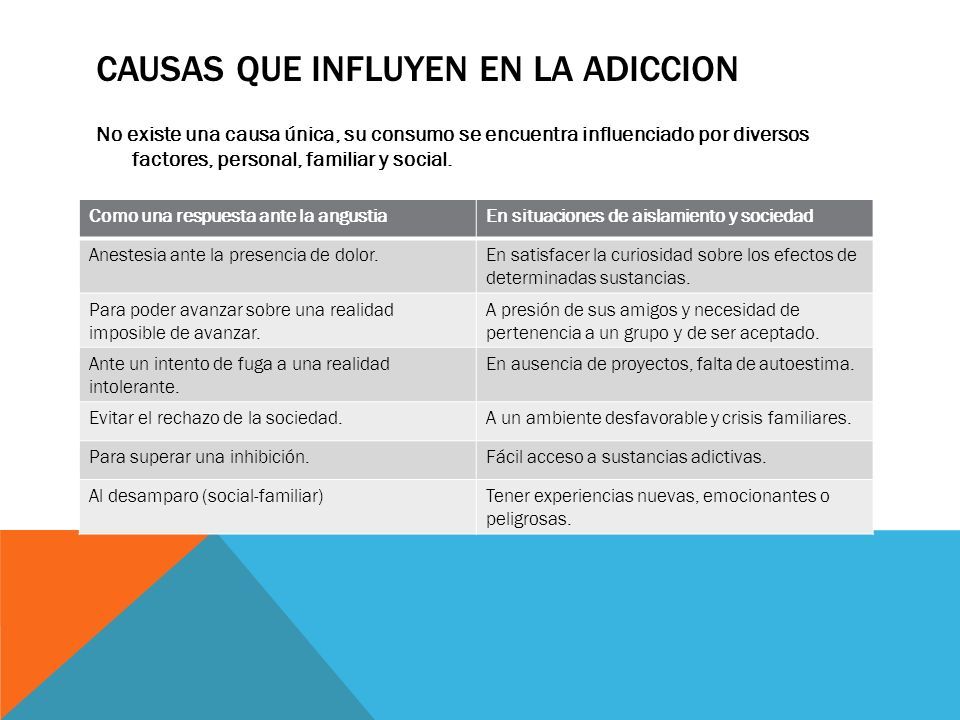 CAUSAS QUE INFLUYEN EN LA ADICCION

No existe una causa única, su consumo se encuentra influenciado por diversos factores, personal, familiar y social.

| Como una respuesta ante la angustia | En situaciones de aislamiento y sociedad |
|---|---|
| Anestesia ante la presencia de dolor. | En satisfacer la curiosidad sobre los efectos de determinadas sustancias. |
| Para poder avanzar sobre una realidad imposible de avanzar. | A presión de sus amigos y necesidad de pertenencia a un grupo y de ser aceptado. |
| Ante un intento de fuga a una realidad intolerante. | En ausencia de proyectos, falta de autoestima. |
| Evitar el rechazo de la sociedad. | A un ambiente desfavorable y crisis familiares. |
| Para superar una inhibición. | Fácil acceso a sustancias adictivas. |
| Al desamparo (social-familiar) | Tener experiencias nuevas, emocionantes o peligrosas. |